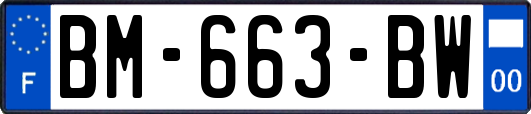 F
BM-663-BW
00